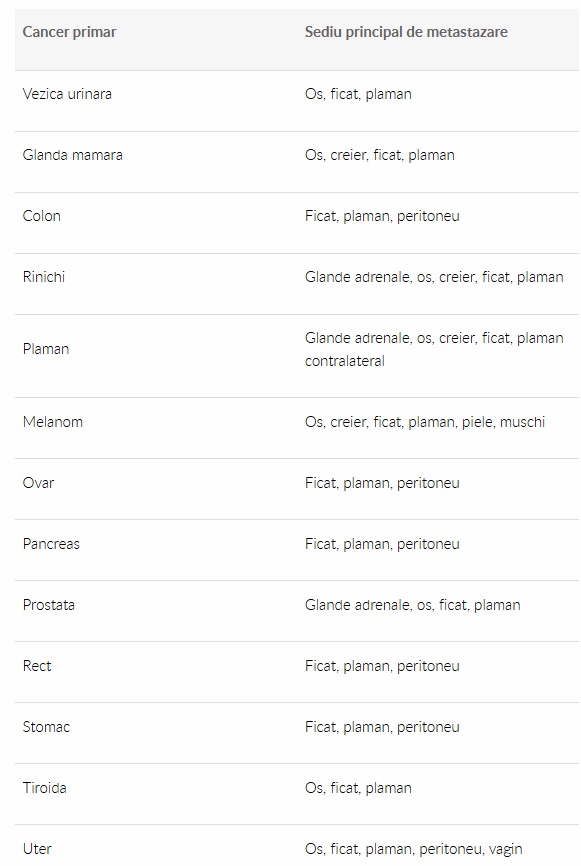 | Cancer primar | Sediu principal de metastazare |
|---|---|
| Vezica urinara | Os, ficat, plaman |
| Glanda mamara | Os, creier, ficat, plaman |
| Colon | Ficat, plaman, peritoneu |
| Rinichi | Glande adrenale, os, creier, ficat, plaman |
| Plaman | Glande adrenale, os, creier, ficat, plaman contralateral |
| Melanom | Os, creier, ficat, plaman, piele, muschi |
| Ovar | Ficat, plaman, peritoneu |
| Pancreas | Ficat, plaman, peritoneu |
| Prostata | Glande adrenale, os, ficat, plaman |
| Rect | Ficat, plaman, peritoneu |
| Stomac | Ficat, plaman, peritoneu |
| Tiroida | Os, ficat, plaman |
| Uter | Os, ficat, plaman, peritoneu, vagin |